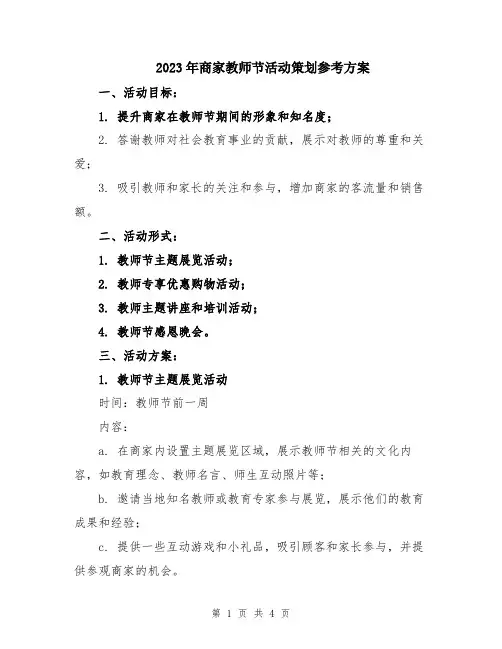 2023年商家教师节活动策划参考方案

一、活动目标：

1. 提升商家在教师节期间的形象和知名度；

2. 答谢教师对社会教育事业的贡献，展示对教师的尊重和关爱；

3. 吸引教师和家长的关注和参与，增加商家的客流量和销售额。

二、活动形式：

1. 教师节主题展览活动；

2. 教师专享优惠购物活动；

3. 教师主题讲座和培训活动；

4. 教师节感恩晚会。

三、活动方案：

1. 教师节主题展览活动

时间：教师节前一周

内容：

a. 在商家内设置主题展览区域，展示教师节相关的文化内容，如教育理念、教师名言、师生互动照片等；

b. 邀请当地知名教师或教育专家参与展览，展示他们的教育成果和经验；

c. 提供一些互动游戏和小礼品，吸引顾客和家长参与，并提供参观商家的机会。

第 1 页 共 4 页